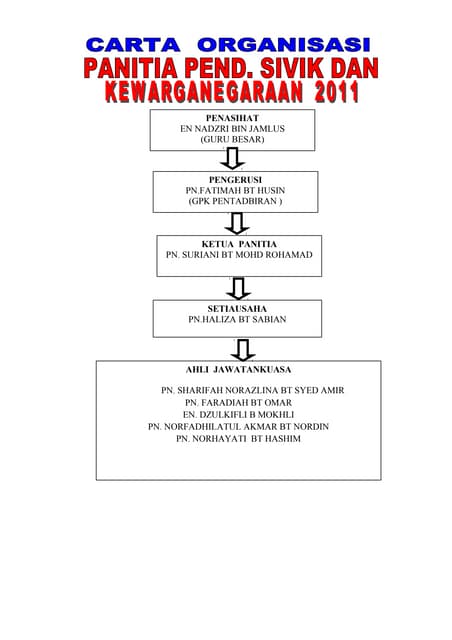 CARTA ORGANISASI
PANITIA PEND. SIVIK DAN KEWARGANEGARAAN 2011

PENASIHAT
EN NADZRI BIN JAMLUS
(GURU BESAR)

PENGERUSI
PN.FATIMAH BT HUSIN
(GPK PENTADBIRAN )

KETUA PANITIA
PN. SURIANI BT MOHD ROHAMAD

SETIAUSAHA
PN.HALIZA BT SABIAN

AHLI JAWATANKUASA

PN. SHARIFAH NORAZLINA BT SYED AMIR
PN. FARADIAH BT OMAR
EN. DZULKIFLI B MOKHLI
PN. NORFADHILATUL AKMAR BT NORDIN
PN. NORHAYATI BT HASHIM